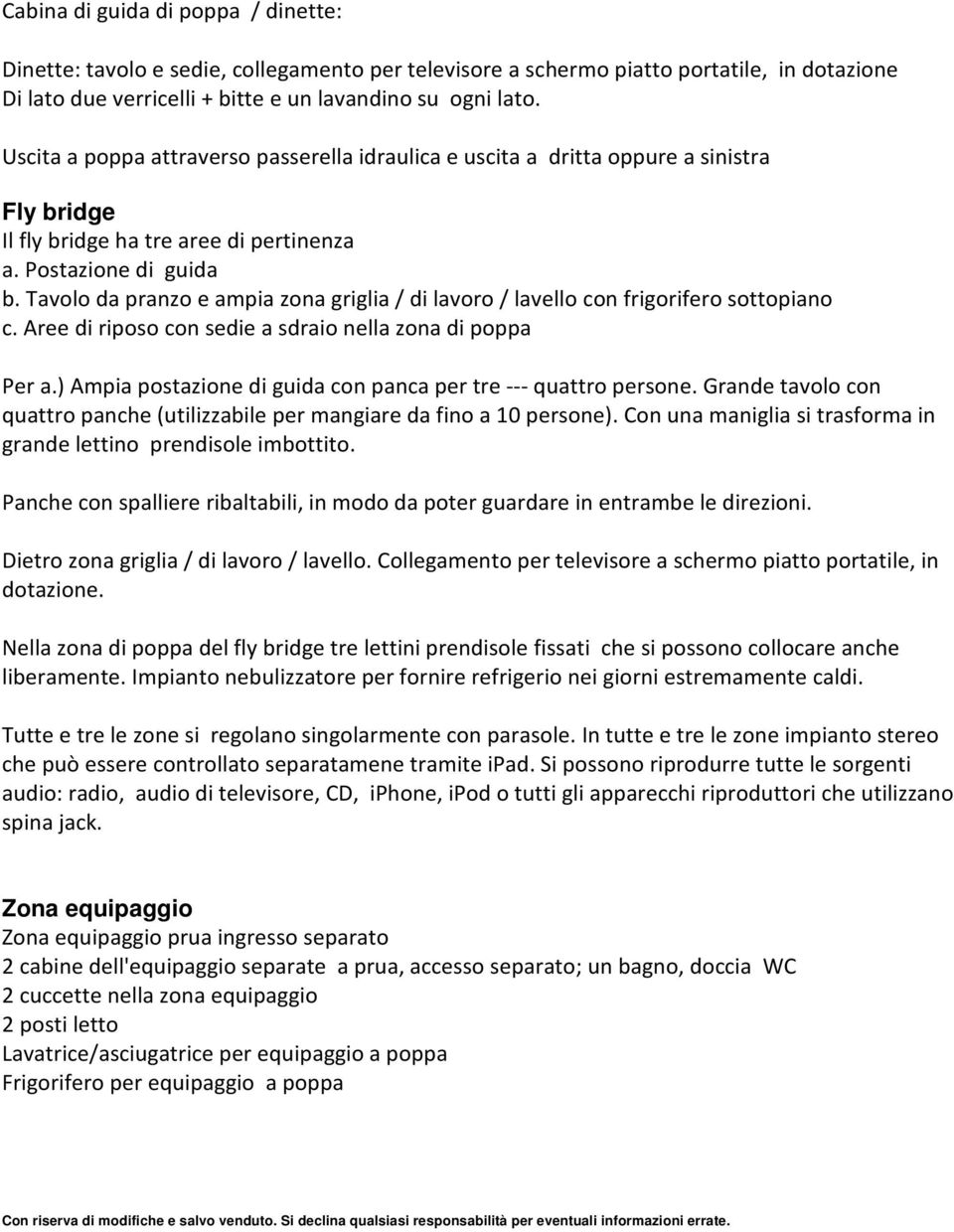 Cabina di guida di poppa / dinette:

Dinette: tavolo e sedie, collegamento per televisore a schermo piatto portatile, in dotazione
Di lato due verricelli + bitte e un lavandino su ogni lato.

Uscita a poppa attraverso passerella idraulica e uscita a dritta oppure a sinistra

Fly bridge
Il fly bridge ha tre aree di pertinenza
a. Postazione di guida
b. Tavolo da pranzo e ampia zona griglia / di lavoro / lavello con frigorifero sottopiano
c. Aree di riposo con sedie a sdraio nella zona di poppa

Per a.) Ampia postazione di guida con panca per tre --- quattro persone. Grande tavolo con quattro panche (utilizzabile per mangiare da fino a 10 persone). Con una maniglia si trasforma in grande lettino prendisole imbottito.

Panche con spalliere ribaltabili, in modo da poter guardare in entrambe le direzioni.

Dietro zona griglia / di lavoro / lavello. Collegamento per televisore a schermo piatto portatile, in dotazione.

Nella zona di poppa del fly bridge tre lettini prendisole fissati che si possono collocare anche liberamente. Impianto nebulizzatore per fornire refrigerio nei giorni estremamente caldi.

Tutte e tre le zone si regolano singolarmente con parasole. In tutte e tre le zone impianto stereo che può essere controllato separatamene tramite iPad. Si possono riprodurre tutte le sorgenti audio: radio, audio di televisore, CD, iPhone, iPod o tutti gli apparecchi riproduttori che utilizzano spina jack.

Zona equipaggio
Zona equipaggio prua ingresso separato
2 cabine dell'equipaggio separate a prua, accesso separato; un bagno, doccia WC
2 cuccette nella zona equipaggio
2 posti letto
Lavatrice/asciugatrice per equipaggio a poppa
Frigorifero per equipaggio a poppa

Con riserva di modifiche e salvo venduto. Si declina qualsiasi responsabilità per eventuali informazioni errate.